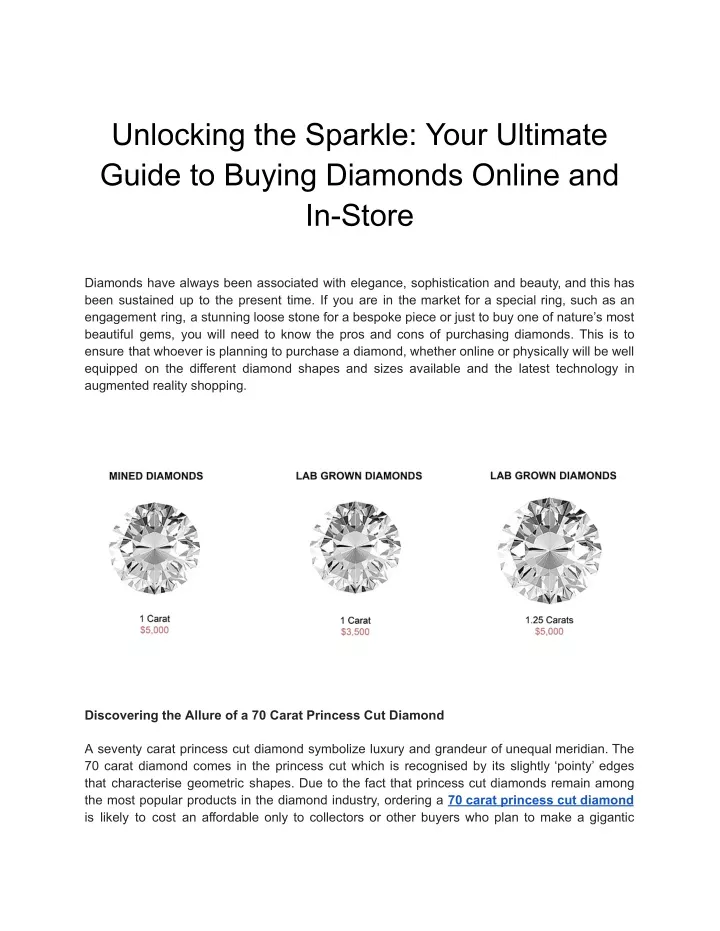 Unlocking the Sparkle: Your Ultimate Guide to Buying Diamonds Online and In-Store

Diamonds have always been associated with elegance, sophistication and beauty, and this has been sustained up to the present time. If you are in the market for a special ring, such as an engagement ring, a stunning loose stone for a bespoke piece or just to buy one of nature's most beautiful gems, you will need to know the pros and cons of purchasing diamonds. This is to ensure that whoever is planning to purchase a diamond, whether online or physically will be well equipped on the different diamond shapes and sizes available and the latest technology in augmented reality shopping.

MINED DIAMONDS
1 Carat
$5,000

LAB GROWN DIAMONDS
1 Carat
$3,500

LAB GROWN DIAMONDS
1.25 Carats
$5,000

Discovering the Allure of a 70 Carat Princess Cut Diamond

A seventy carat princess cut diamond symbolize luxury and grandeur of unequal meridian. The 70 carat diamond comes in the princess cut which is recognised by its slightly 'pointy' edges that characterise geometric shapes. Due to the fact that princess cut diamonds remain among the most popular products in the diamond industry, ordering a 70 carat princess cut diamond is likely to cost an affordable only to collectors or other buyers who plan to make a gigantic